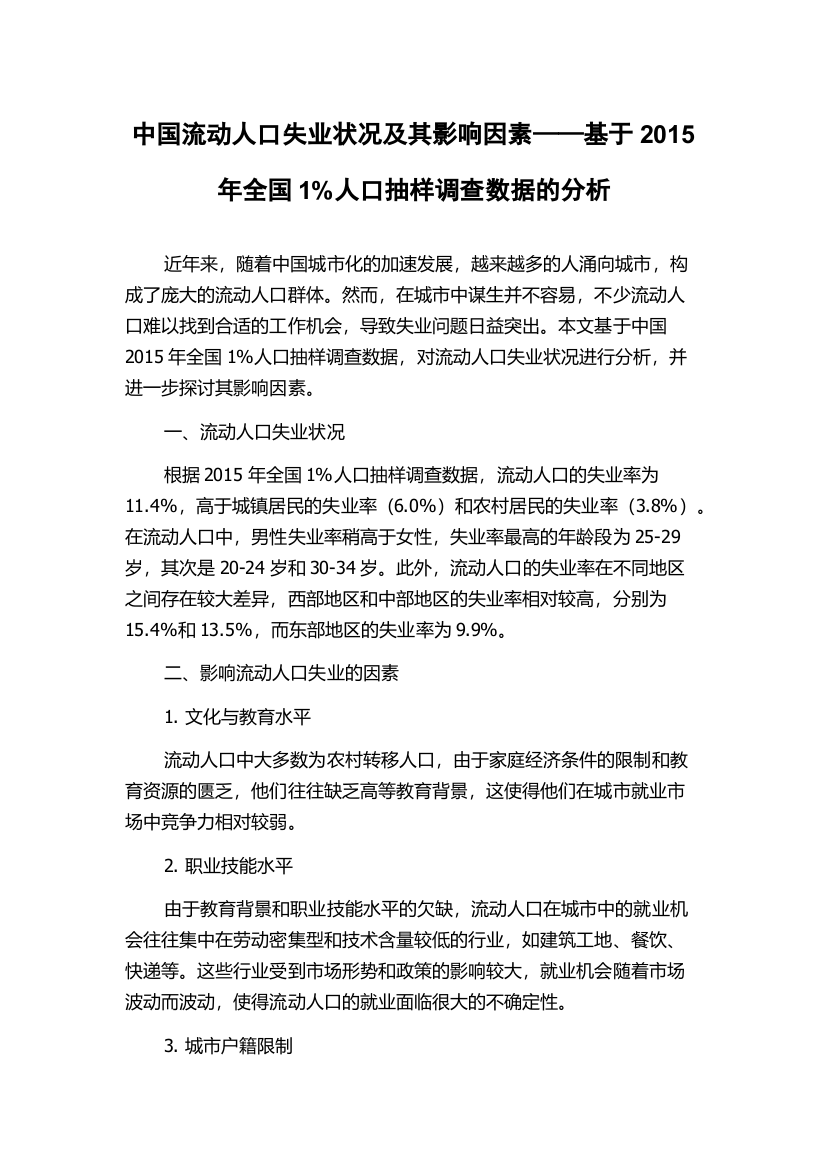 中国流动人口失业状况及其影响因素——基于 2015 年全国 1%人口抽样调查数据的分析

近年来，随着中国城市化的加速发展，越来越多的人涌向城市，构成了庞大的流动人口群体。然而，在城市中谋生并不容易，不少流动人口难以找到合适的工作机会，导致失业问题日益突出。本文基于中国 2015 年全国 1%人口抽样调查数据，对流动人口失业状况进行分析，并进一步探讨其影响因素。

一、流动人口失业状况

根据 2015 年全国 1%人口抽样调查数据，流动人口的失业率为 11.4%，高于城镇居民的失业率（6.0%）和农村居民的失业率（3.8%）。在流动人口中，男性失业率稍高于女性，失业率最高的年龄段为 25-29 岁，其次是 20-24 岁和 30-34 岁。此外，流动人口的失业率在不同地区之间存在较大差异，西部地区和中部地区的失业率相对较高，分别为 15.4%和 13.5%，而东部地区的失业率为 9.9%。

二、影响流动人口失业的因素

1. 文化与教育水平

流动人口中大多数为农村转移人口，由于家庭经济条件的限制和教育资源的匮乏，他们往往缺乏高等教育背景，这使得他们在城市就业市场中竞争力相对较弱。

2. 职业技能水平

由于教育背景和职业技能水平的欠缺，流动人口在城市中的就业机会往往集中在劳动密集型和技术含量较低的行业，如建筑工地、餐饮、快递等。这些行业受到市场形势和政策的影响较大，就业机会随着市场波动而波动，使得流动人口的就业面临很大的不确定性。

3. 城市户籍限制